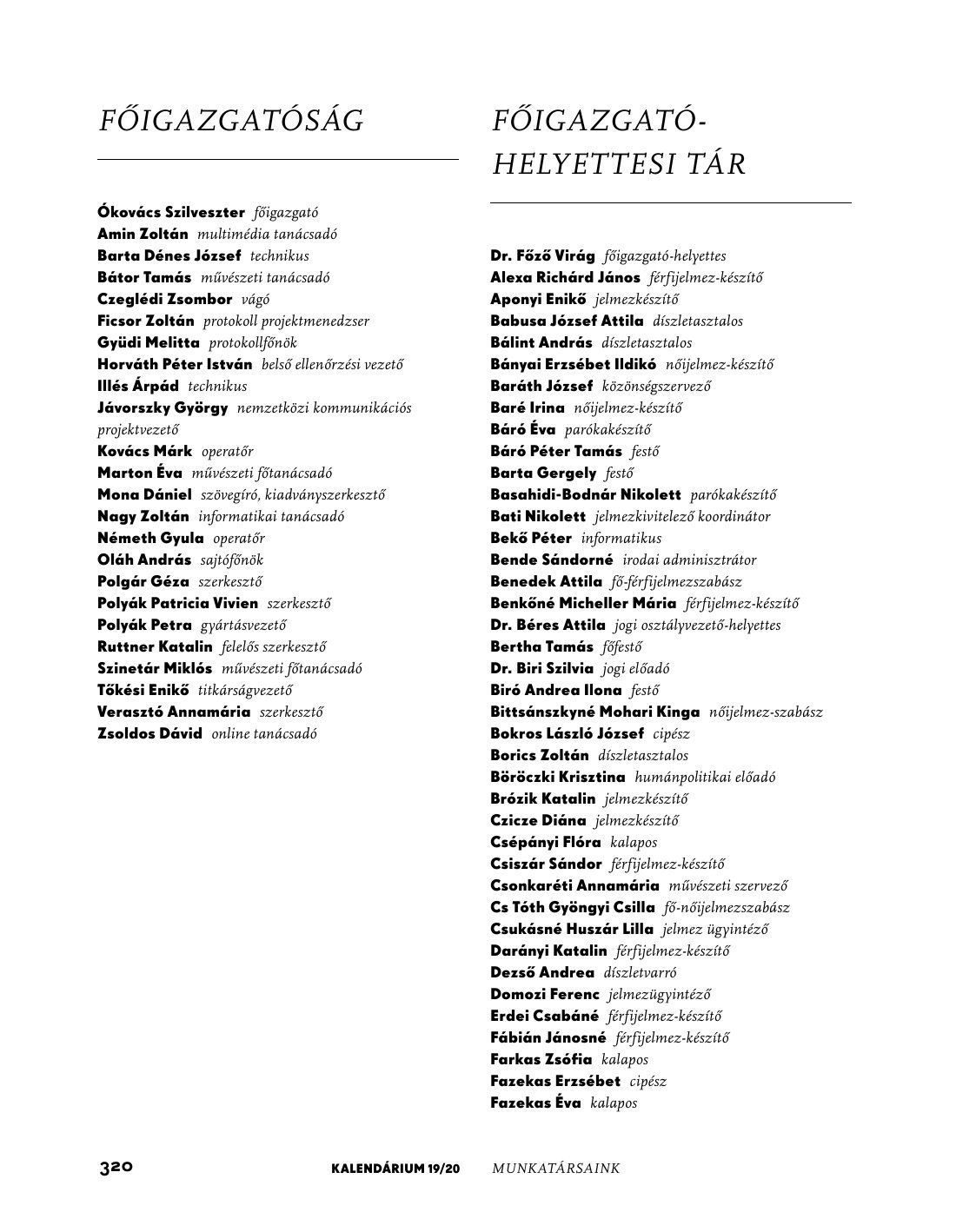 FŐIGAZGATÓSÁG

Ókovács Szilveszter főigazgató
Amin Zoltán multimédia tanácsadó
Barta Dénes József technikus
Bátor Tamás művészeti tanácsadó
Czeglédi Zsombor vágó
Ficsor Zoltán protokoll projektmenedzser
Gyüdi Melitta protokollfőnök
Horváth Péter István belső ellenőrzési vezető
Illés Árpád technikus
Jávorszky György nemzetközi kommunikációs projektvezető
Kovács Márk operatőr
Marton Éva művészeti főtanácsadó
Mona Dániel szövegíró, kiadványszerkesztő
Nagy Zoltán informatikai tanácsadó
Németh Gyula operatőr
Oláh András sajtófőnök
Polgár Géza szerkesztő
Polyák Patricia Vivien szerkesztő
Polyák Petra gyártásvezető
Ruttner Katalin felelős szerkesztő
Szinetár Miklós művészeti főtanácsadó
Tőkési Enikő titkárságvezető
Verasztó Annamária szerkesztő
Zsoldos Dávid online tanácsadó

FŐIGAZGATÓ-HELYETTESI TÁR

Dr. Főző Virág főigazgató-helyettes
Alexa Richárd János férfijelmez-készítő
Aponyi Enikő jelmezkészítő
Babusa József Attila díszletasztalos
Bálint András díszletasztalos
Bányai Erzsébet Ildikó nőijelmez-készítő
Baráth József közönségszervező
Baré Irina nőijelmez-készítő
Báró Éva parókakészítő
Báró Péter Tamás festő
Barta Gergely festő
Basahidi-Bodnár Nikolett parókakészítő
Bati Nikolett jelmezkivitelező koordinátor
Bekő Péter informatikus
Bende Sándorné irodai adminisztrátor
Benedek Attila fő-férfijelmezszabász
Benkőné Micheller Mária férfijelmez-készítő
Dr. Béres Attila jogi osztályvezető-helyettes
Bertha Tamás főfestő
Dr. Biri Szilvia jogi előadó
Biró Andrea Ilona festő
Bittsánszkyné Mohari Kinga nőijelmez-szabász
Bokros László József cipész
Borics Zoltán díszletasztalos
Böröczki Krisztina humánpolitikai előadó
Brózik Katalin jelmezkészítő
Czicze Diána jelmezkészítő
Csépányi Flóra kalapos
Csiszár Sándor férfijelmez-készítő
Csonkaréti Annamária művészeti szervező
Cs Tóth Gyöngyi Csilla fő-nőijelmezszabász
Csukásné Huszár Lilla jelmez ügyintéző
Darányi Katalin férfijelmez-készítő
Dezső Andrea díszletvarró
Domozi Ferenc jelmezügyintéző
Erdei Csabáné férfijelmez-készítő
Fábián Jánosné férfijelmez-készítő
Farkas Zsófia kalapos
Fazekas Erzsébet cipész
Fazekas Éva kalapos

320 KALENDÁRIUM 19/20 MUNKATÁRSAINK